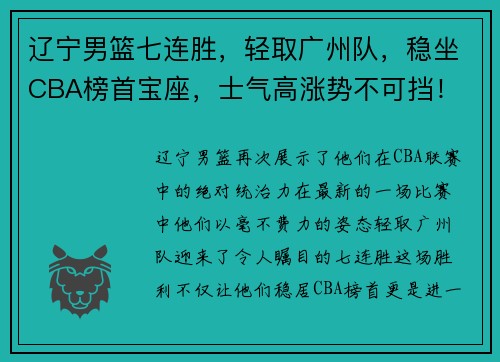 辽宁男篮七连胜，轻取广州队，稳坐CBA榜首宝座，士气高涨势不可挡！

辽宁男篮再次展示了他们在CBA联赛中的绝对统治力在最新的一场比赛中他们以毫不费力的姿态轻取广州队迎来了令人瞩目的七连胜这场胜利不仅让他们稳居CBA榜首更是进一